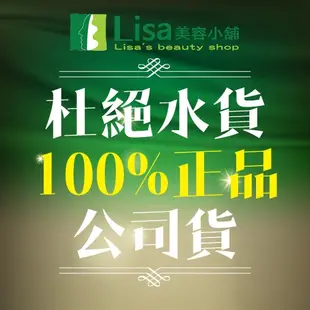 Lisa 美容小舖
Lisa's beauty shop

杜絕水貨
100%正品
公司貨